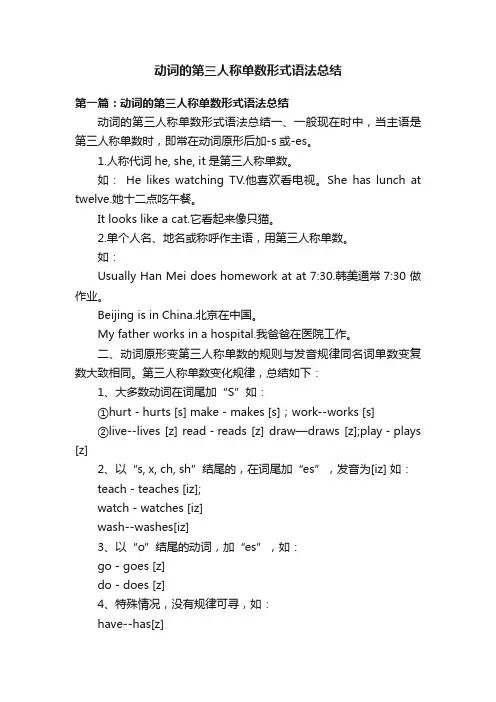 动词的第三人称单数形式语法总结

第一篇：动词的第三人称单数形式语法总结

动词的第三人称单数形式语法总结一、一般现在时中，当主语是第三人称单数时，即常在动词原形后加-s 或-es。

1.人称代词 he, she, it 是第三人称单数。

如： He likes watching TV.他喜欢看电视。She has lunch at twelve.她十二点吃午餐。

It looks like a cat.它看起来像只猫。

2.单个人名、地名或称呼作主语，用第三人称单数。

如：

Usually Han Mei does homework at at 7:30.韩美通常 7:30 做作业。

Beijing is in China.北京在中国。

My father works in a hospital.我爸爸在医院工作。

二、动词原形变第三人称单数的规则与发音规律同名词单数变复数大致相同。第三人称单数变化规律，总结如下：

1、大多数动词在词尾加“S”如：

①hurt - hurts [s] make - makes [s]；work--works [s]

②live--lives [z] read - reads [z] draw—draws [z];play - plays [z]

2、以“s, x, ch, sh”结尾的，在词尾加“es”，发音为[iz] 如：

teach - teaches [iz];

watch - watches [iz]

wash--washes[iz]

3、以“o”结尾的动词，加“es”，如：

go - goes [z]

do - does [z]

4、特殊情况，没有规律可寻，如：

have--has[z]